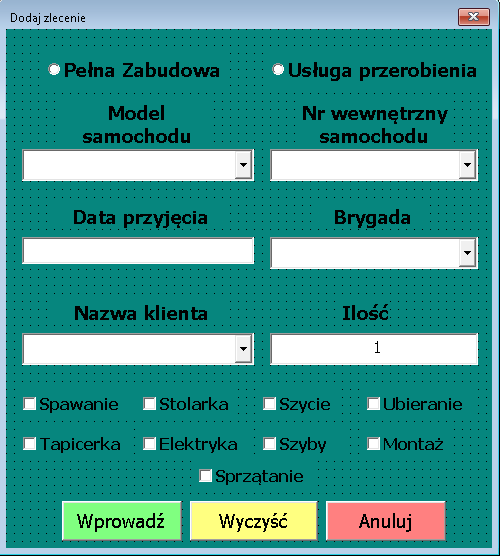 Dodaj zlecenie

Pełna Zabudowa

Usługa przerobienia

Model samochodu

Nr wewnętrzny samochodu

Data przyjęcia

Brygada

Nazwa klienta

Ilość

1

Spawanie

Stolarka

Szycie

Ubieranie

Tapicerka

Elektryka

Szyby

Montaż

Sprzątanie

Wprowadź

Wyczyść

Anuluj